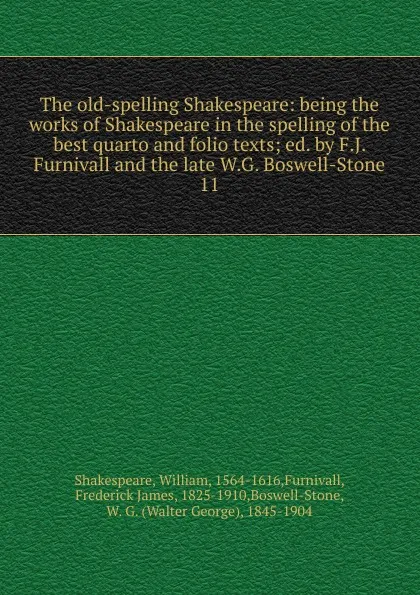 The old-spelling Shakespeare: being the works of Shakespeare in the spelling of the best quarto and folio texts; ed. by F.J. Furnivall and the late W.G. Boswell-Stone
11

Shakespeare, William, 1564-1616,Furnivall, Frederick James, 1825-1910,Boswell-Stone, W. G. (Walter George), 1845-1904